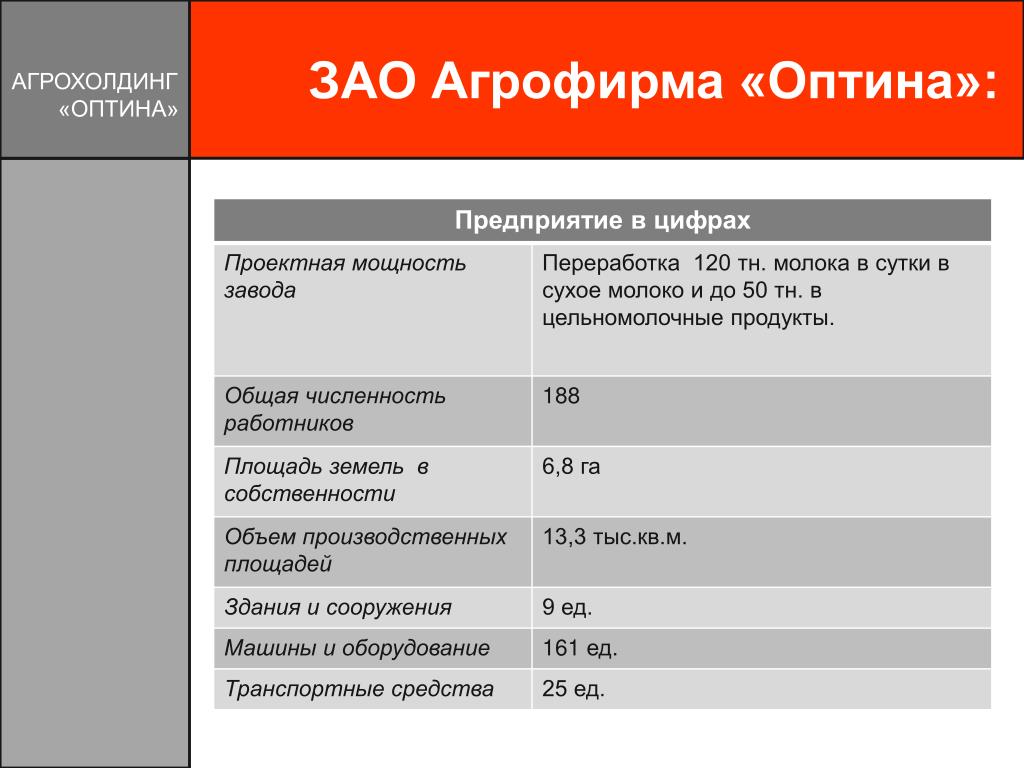 АГРОХОЛДИНГ «ОПТИНА»

ЗАО Агрофирма «Оптина»:

| Предприятие в цифрах | |
|---|---|
| Проектная мощность завода | Переработка 120 тн. молока в сутки в сухое молоко и до 50 тн. в цельномолочные продукты. |
| Общая численность работников | 188 |
| Площадь земель в собственности | 6,8 га |
| Объем производственных площадей | 13,3 тыс.кв.м. |
| Здания и сооружения | 9 ед. |
| Машины и оборудование | 161 ед. |
| Транспортные средства | 25 ед. |